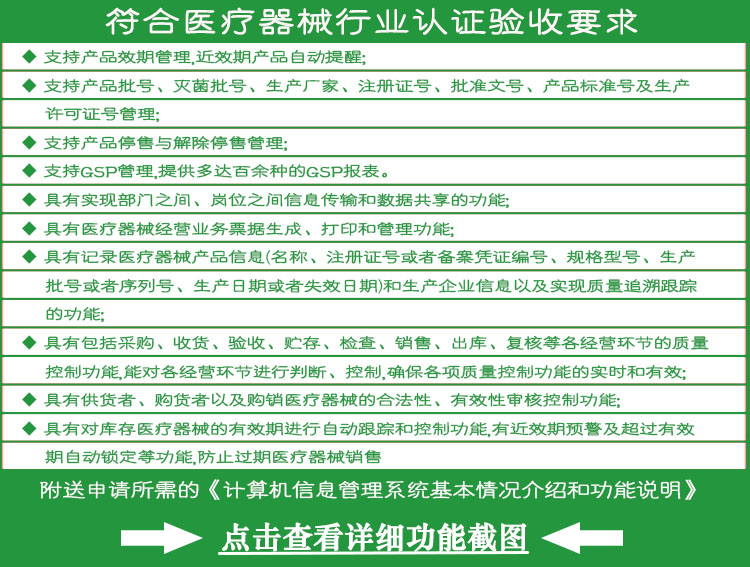 符合医疗器械行业认证验收要求

◆ 支持产品效期管理,近效期产品自动提醒;

◆ 支持产品批号、灭菌批号、生产厂家、注册证号、批准文号、产品标准号及生产许可证号管理;

◆ 支持产品停售与解除停售管理;

◆ 支持GSP管理,提供多达百余种的GSP报表。

◆ 具有实现部门之间、岗位之间信息传输和数据共享的功能;

◆ 具有医疗器械经营业务票据生成、打印和管理功能;

◆ 具有记录医疗器械产品信息(名称、注册证号或者备案凭证编号、规格型号、生产批号或者序列号、生产日期或者失效日期)和生产企业信息以及实现质量追溯跟踪的功能;

◆ 具有包括采购、收货、验收、贮存、检查、销售、出库、复核等各经营环节的质量控制功能,能对各经营环节进行判断、控制,确保各项质量控制功能的实时和有效;

◆ 具有供货者、购货者以及购销医疗器械的合法性、有效性审核控制功能;

◆ 具有对库存医疗器械的有效期进行自动跟踪和控制功能,有近效期预警及超过有效期自动锁定等功能,防止过期医疗器械销售

附送申请所需的《计算机信息管理系统基本情况介绍和功能说明》

点击查看详细功能截图